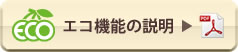 ECO

エコ機能の説明 ▶

PDF